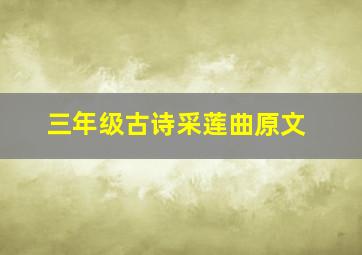 三年级古诗采莲曲原文